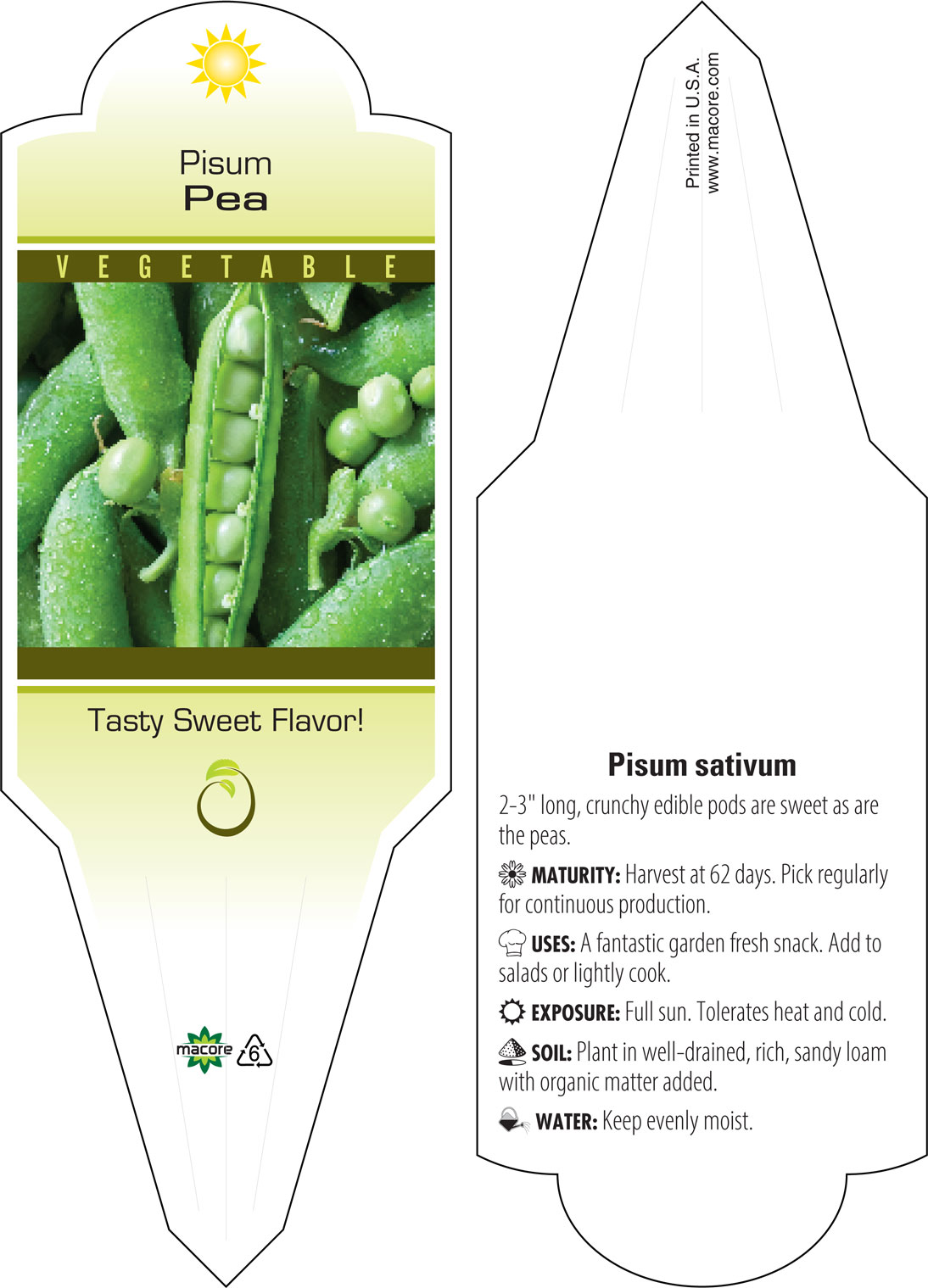 Pisum
Pea

VEGETABLE

Tasty Sweet Flavor!

macore 6

Printed in U.S.A.
www.macore.com

Pisum sativum

2-3" long, crunchy edible pods are sweet as are the peas.

MATURITY: Harvest at 62 days. Pick regularly for continuous production.

USES: A fantastic garden fresh snack. Add to salads or lightly cook.

EXPOSURE: Full sun. Tolerates heat and cold.

SOIL: Plant in well-drained, rich, sandy loam with organic matter added.

WATER: Keep evenly moist.